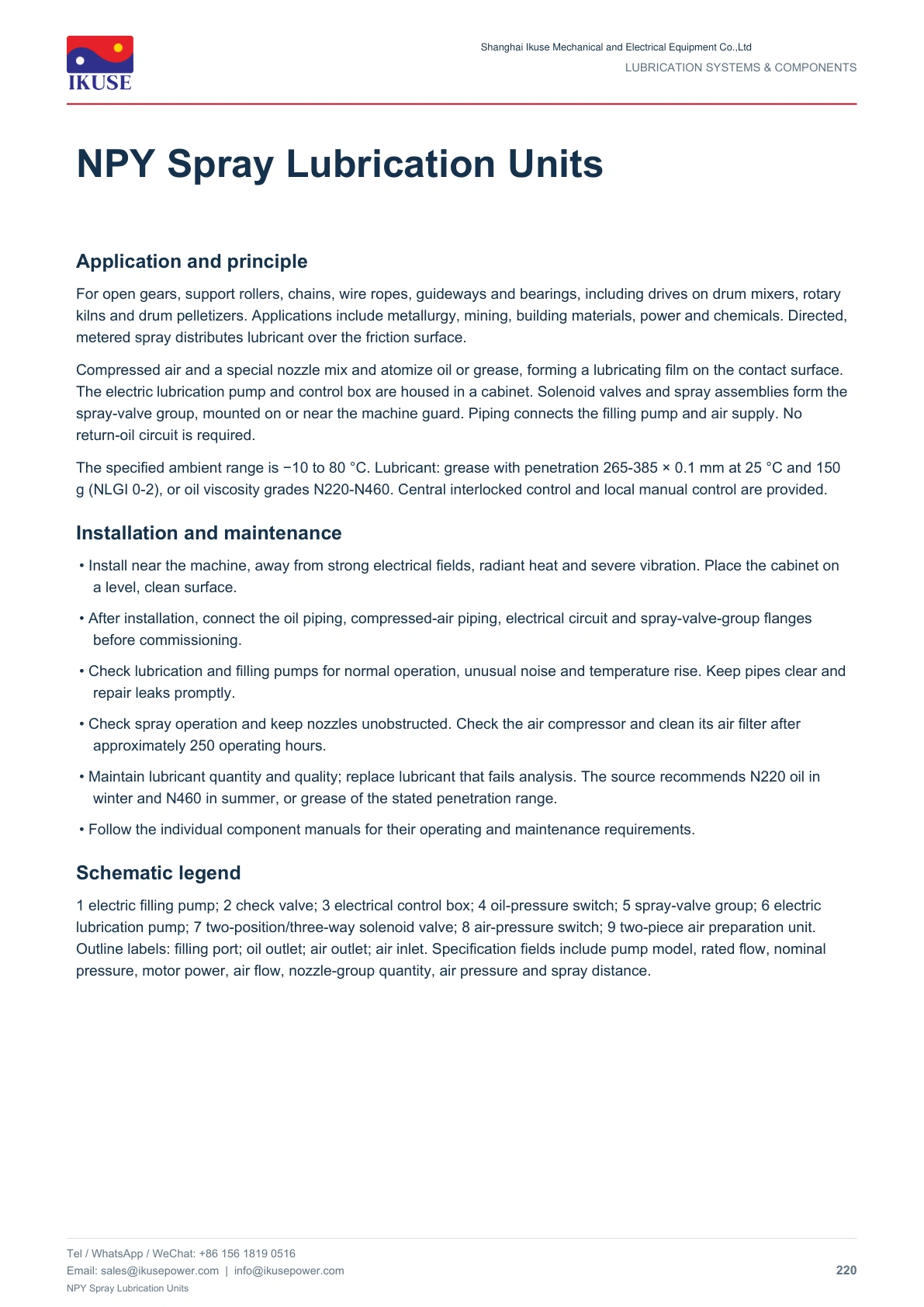 IKUSE

Shanghai Ikuse Mechanical and Electrical Equipment Co.,Ltd
LUBRICATION SYSTEMS & COMPONENTS

NPY Spray Lubrication Units

Application and principle

For open gears, support rollers, chains, wire ropes, guideways and bearings, including drives on drum mixers, rotary kilns and drum pelletizers. Applications include metallurgy, mining, building materials, power and chemicals. Directed, metered spray distributes lubricant over the friction surface.

Compressed air and a special nozzle mix and atomize oil or grease, forming a lubricating film on the contact surface. The electric lubrication pump and control box are housed in a cabinet. Solenoid valves and spray assemblies form the spray-valve group, mounted on or near the machine guard. Piping connects the filling pump and air supply. No return-oil circuit is required.

The specified ambient range is −10 to 80 °C. Lubricant: grease with penetration 265-385 × 0.1 mm at 25 °C and 150 g (NLGI 0-2), or oil viscosity grades N220-N460. Central interlocked control and local manual control are provided.

Installation and maintenance

• Install near the machine, away from strong electrical fields, radiant heat and severe vibration. Place the cabinet on a level, clean surface.

• After installation, connect the oil piping, compressed-air piping, electrical circuit and spray-valve-group flanges before commissioning.

• Check lubrication and filling pumps for normal operation, unusual noise and temperature rise. Keep pipes clear and repair leaks promptly.

• Check spray operation and keep nozzles unobstructed. Check the air compressor and clean its air filter after approximately 250 operating hours.

• Maintain lubricant quantity and quality; replace lubricant that fails analysis. The source recommends N220 oil in winter and N460 in summer, or grease of the stated penetration range.

• Follow the individual component manuals for their operating and maintenance requirements.

Schematic legend

1 electric filling pump; 2 check valve; 3 electrical control box; 4 oil-pressure switch; 5 spray-valve group; 6 electric lubrication pump; 7 two-position/three-way solenoid valve; 8 air-pressure switch; 9 two-piece air preparation unit. Outline labels: filling port; oil outlet; air outlet; air inlet. Specification fields include pump model, rated flow, nominal pressure, motor power, air flow, nozzle-group quantity, air pressure and spray distance.

Tel / WhatsApp / WeChat: +86 156 1819 0516
Email: sales@ikusepower.com | info@ikusepower.com
NPY Spray Lubrication Units
220